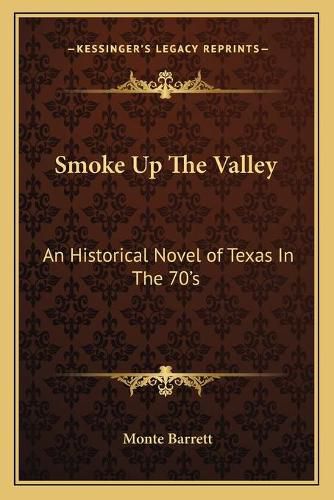 —KESSINGER'S LEGACY REPRINTS—

Smoke Up The Valley

An Historical Novel of Texas In The 70's

Monte Barrett